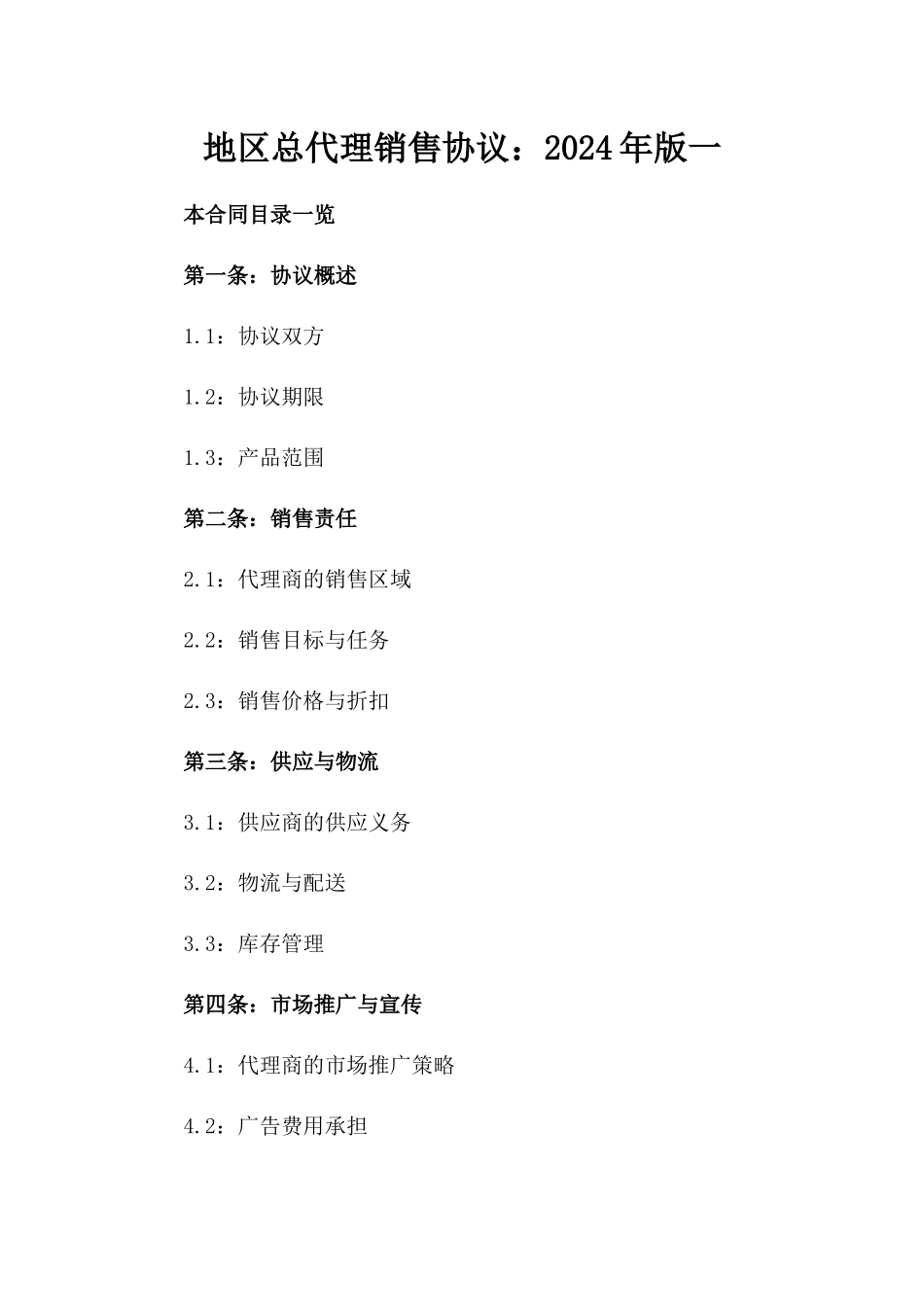 地区总代理销售协议：2024年版一

本合同目录一览

第一条：协议概述

1.1：协议双方

1.2：协议期限

1.3：产品范围

第二条：销售责任

2.1：代理商的销售区域

2.2：销售目标与任务

2.3：销售价格与折扣

第三条：供应与物流

3.1：供应商的供应义务

3.2：物流与配送

3.3：库存管理

第四条：市场推广与宣传

4.1：代理商的市场推广策略

4.2：广告费用承担